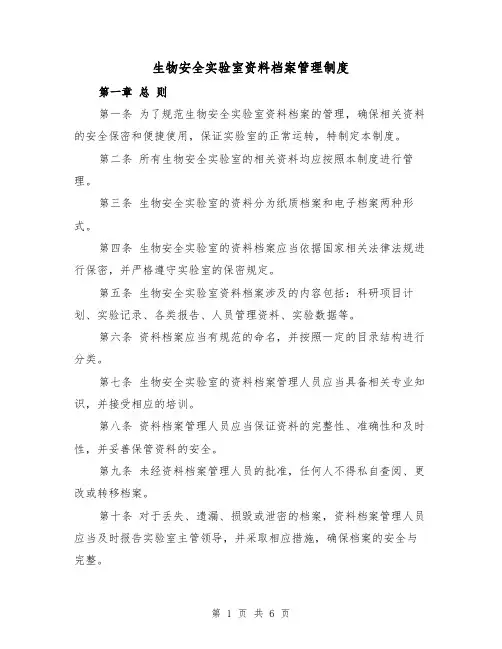 生物安全实验室资料档案管理制度

第一章 总 则

第一条 为了规范生物安全实验室资料档案的管理，确保相关资料的安全保密和便捷使用，保证实验室的正常运转，特制定本制度。

第二条 所有生物安全实验室的相关资料均应按照本制度进行管理。

第三条 生物安全实验室的资料分为纸质档案和电子档案两种形式。

第四条 生物安全实验室的资料档案应当依据国家相关法律法规进行保密，并严格遵守实验室的保密规定。

第五条 生物安全实验室资料档案涉及的内容包括：科研项目计划、实验记录、各类报告、人员管理资料、实验数据等。

第六条 资料档案应当有规范的命名，并按照一定的目录结构进行分类。

第七条 生物安全实验室的资料档案管理人员应当具备相关专业知识，并接受相应的培训。

第八条 资料档案管理人员应当保证资料的完整性、准确性和及时性，并妥善保管资料的安全。

第九条 未经资料档案管理人员的批准，任何人不得私自查阅、更改或转移档案。

第十条 对于丢失、遗漏、损毁或泄密的档案，资料档案管理人员应当及时报告实验室主管领导，并采取相应措施，确保档案的安全与完整。

第 1 页 共 6 页